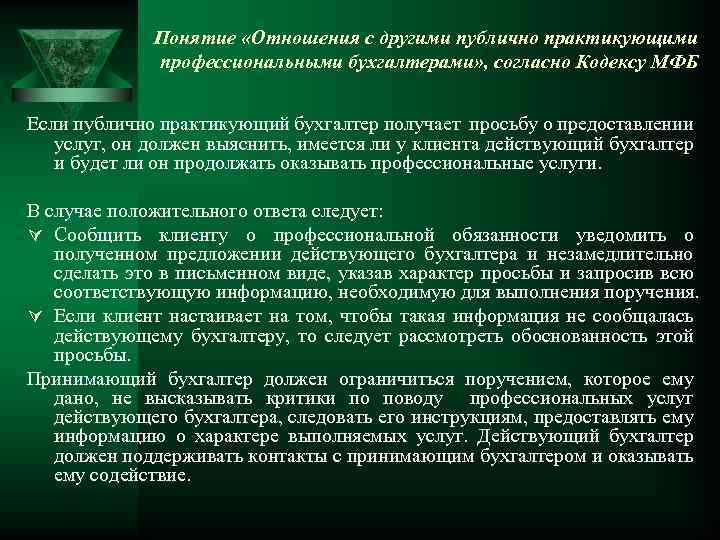 Понятие «Отношения с другими публично практикующими профессиональными бухгалтерами», согласно Кодексу МФБ

Если публично практикующий бухгалтер получает просьбу о предоставлении услуг, он должен выяснить, имеется ли у клиента действующий бухгалтер и будет ли он продолжать оказывать профессиональные услуги.

В случае положительного ответа следует:
Сообщить клиенту о профессиональной обязанности уведомить о полученном предложении действующего бухгалтера и незамедлительно сделать это в письменном виде, указав характер просьбы и запросив всю соответствующую информацию, необходимую для выполнения поручения.
Если клиент настаивает на том, чтобы такая информация не сообщалась действующему бухгалтеру, то следует рассмотреть обоснованность этой просьбы.
Принимающий бухгалтер должен ограничиться поручением, которое ему дано, не высказывать критики по поводу профессиональных услуг действующего бухгалтера, следовать его инструкциям, предоставлять ему информацию о характере выполняемых услуг. Действующий бухгалтер должен поддерживать контакты с принимающим бухгалтером и оказывать ему содействие.